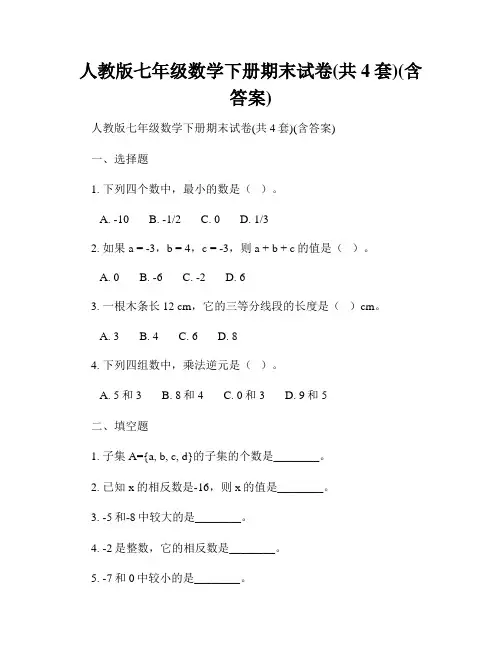 人教版七年级数学下册期末试卷(共 4 套)(含答案)

人教版七年级数学下册期末试卷(共 4 套)(含答案)

一、选择题

1. 下列四个数中，最小的数是（ ）。

A. -10  B. -1/2  C. 0  D. 1/3

2. 如果 a = -3，b = 4，c = -3，则 a + b + c 的值是（ ）。

A. 0  B. -6  C. -2  D. 6

3. 一根木条长 12 cm，它的三等分线段的长度是（ ）cm。

A. 3  B. 4  C. 6  D. 8

4. 下列四组数中，乘法逆元是（ ）。

A. 5 和 3  B. 8 和 4  C. 0 和 3  D. 9 和 5

二、填空题

1. 子集 A={a, b, c, d}的子集的个数是________。

2. 已知 x 的相反数是-16，则 x 的值是________。

3. -5 和-8 中较大的是________。

4. -2 是整数，它的相反数是________。

5. -7 和 0 中较小的是________。